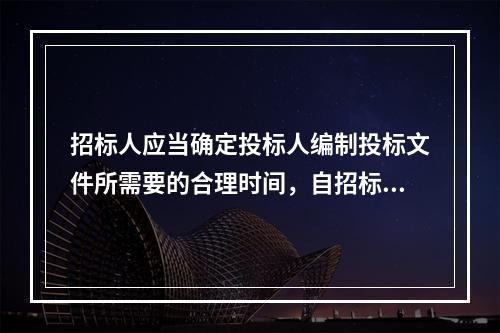 招标人应当确定投标人编制投标文件所需要的合理时间，自招标...